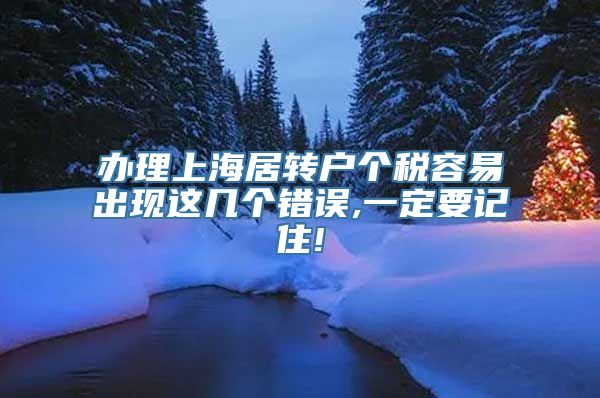 办理上海居转户个税容易出现这几个错误,一定要记住!